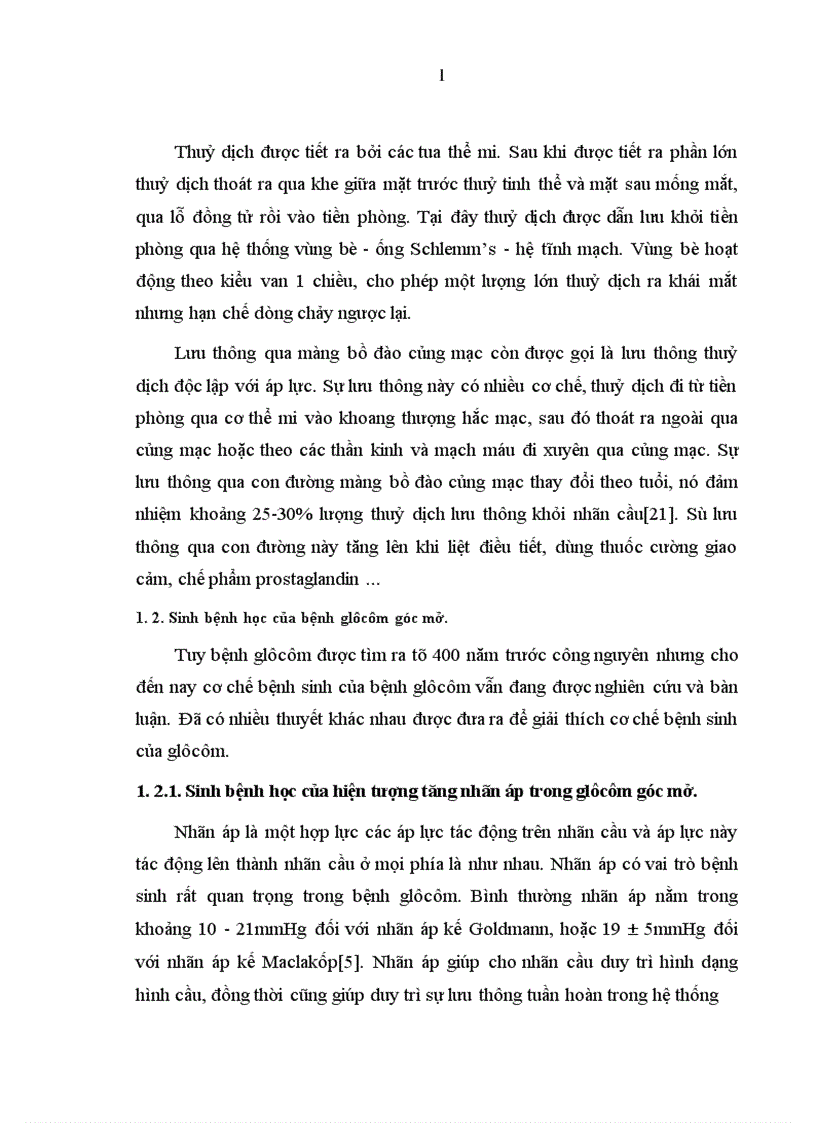 1

Thuỷ dịch được tiết ra bởi các tua thể mi. Sau khi được tiết ra phần lớn thuỷ dịch thoát ra qua khe giữa mặt trước thuỷ tinh thể và mặt sau mống mắt, qua lỗ đồng tử rồi vào tiền phòng. Tại đây thuỷ dịch được dẫn lưu khỏi tiền phòng qua hệ thống vùng bè - ống Schlemm's - hệ tĩnh mạch. Vùng bè hoạt động theo kiểu van 1 chiều, cho phép một lượng lớn thuỷ dịch ra khái mắt nhưng hạn chế dòng chảy ngược lại.

Lưu thông qua màng bồ đào củng mạc còn được gọi là lưu thông thuỷ dịch độc lập với áp lực. Sự lưu thông này có nhiều cơ chế, thuỷ dịch đi từ tiền phòng qua cơ thể mi vào khoang thượng hắc mạc, sau đó thoát ra ngoài qua củng mạc hoặc theo các thần kinh và mạch máu đi xuyên qua củng mạc. Sự lưu thông qua con đường màng bồ đào củng mạc thay đổi theo tuổi, nó đảm nhiệm khoảng 25-30% lượng thuỷ dịch lưu thông khỏi nhãn cầu[21]. Sù lưu thông qua con đường này tăng lên khi liệt điều tiết, dùng thuốc cường giao cảm, chế phẩm prostaglandin …

1. 2. Sinh bệnh học của bệnh glôcôm góc mở.

Tuy bệnh glôcôm được tìm ra tõ 400 năm trước công nguyên nhưng cho đến nay cơ chế bệnh sinh của bệnh glôcôm vẫn đang được nghiên cứu và bàn luận. Đã có nhiều thuyết khác nhau được đưa ra để giải thích cơ chế bệnh sinh của glôcôm.

1. 2.1. Sinh bệnh học của hiện tượng tăng nhãn áp trong glôcôm góc mở.

Nhãn áp là một hợp lực các áp lực tác động trên nhãn cầu và áp lực này tác động lên thành nhãn cầu ở mọi phía là như nhau. Nhãn áp có vai trò bệnh sinh rất quan trọng trong bệnh glôcôm. Bình thường nhãn áp nằm trong khoảng 10 - 21mmHg đối với nhãn áp kế Goldmann, hoặc 19 ± 5mmHg đối với nhãn áp kế Maclakốp[5]. Nhãn áp giúp cho nhãn cầu duy trì hình dạng hình cầu, đồng thời cũng giúp duy trì sự lưu thông tuần hoàn trong hệ thống